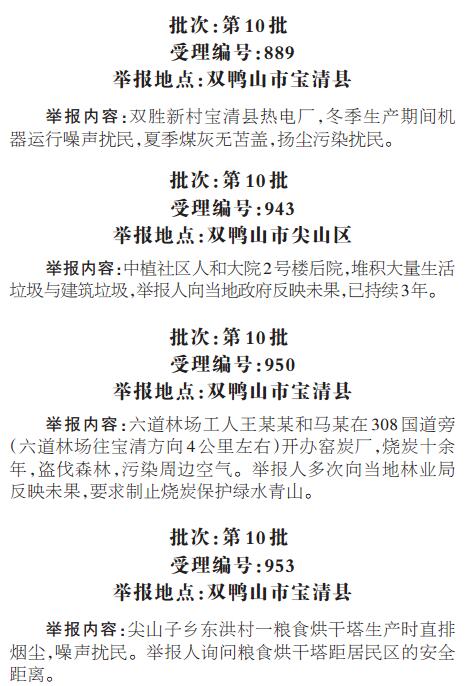 批次:第10批
受理编号:889
举报地点:双鸭山市宝清县

举报内容:双胜新村宝清县热电厂,冬季生产期间机器运行噪声扰民,夏季煤灰无苫盖,扬尘污染扰民。

批次:第10批
受理编号:943
举报地点:双鸭山市尖山区

举报内容:中植社区人和大院2号楼后院,堆积大量生活垃圾与建筑垃圾,举报人向当地政府反映未果,已持续3年。

批次:第10批
受理编号:950
举报地点:双鸭山市宝清县

举报内容:六道林场工人王某某和马某在308国道旁(六道林场往宝清方向4公里左右)开办窑炭厂,烧炭十余年,盗伐森林,污染周边空气。举报人多次向当地林业局反映未果,要求制止烧炭保护绿水青山。

批次:第10批
受理编号:953
举报地点:双鸭山市宝清县

举报内容:尖山子乡东洪村一粮食烘干塔生产时直排烟尘,噪声扰民。举报人询问粮食烘干塔距居民区的安全距离。